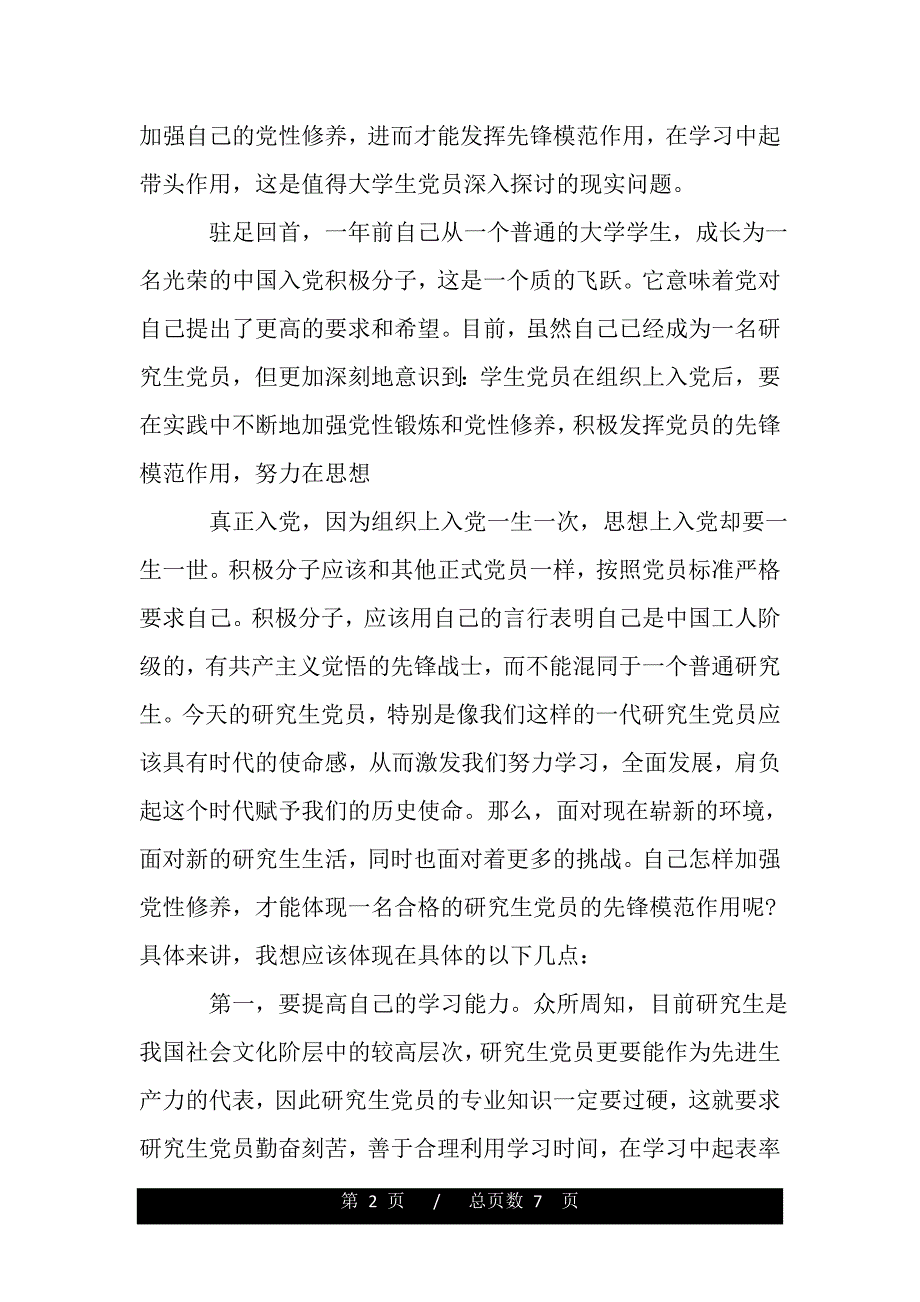 加强自己的党性修养，进而才能发挥先锋模范作用，在学习中起带头作用，这是值得大学生党员深入探讨的现实问题。

驻足回首，一年前自己从一个普通的大学学生，成长为一名光荣的中国入党积极分子，这是一个质的飞跃。它意味着党对自己提出了更高的要求和希望。目前，虽然自己已经成为一名研究生党员，但更加深刻地意识到：学生党员在组织上入党后，要在实践中不断地加强党性锻炼和党性修养，积极发挥党员的先锋模范作用，努力在思想

真正入党，因为组织上入党一生一次，思想上入党却要一生一世。积极分子应该和其他正式党员一样，按照党员标准严格要求自己。积极分子，应该用自己的言行表明自己是中国工人阶级的，有共产主义觉悟的先锋战士，而不能混同于一个普通研究生。今天的研究生党员，特别是像我们这样的一代研究生党员应该具有时代的使命感，从而激发我们努力学习，全面发展，肩负起这个时代赋予我们的历史使命。那么，面对现在崭新的环境，面对新的研究生生活，同时也面对着更多的挑战。自己怎样加强党性修养，才能体现一名合格的研究生党员的先锋模范作用呢？具体来讲，我想应该体现在具体的以下几点：

第一，要提高自己的学习能力。众所周知，目前研究生是我国社会文化阶层中的较高层次，研究生党员更要能作为先进生产力的代表，因此研究生党员的专业知识一定要过硬，这就要求研究生党员勤奋刻苦，善于合理利用学习时间，在学习中起表率

第 2 页 / 总页数 7 页